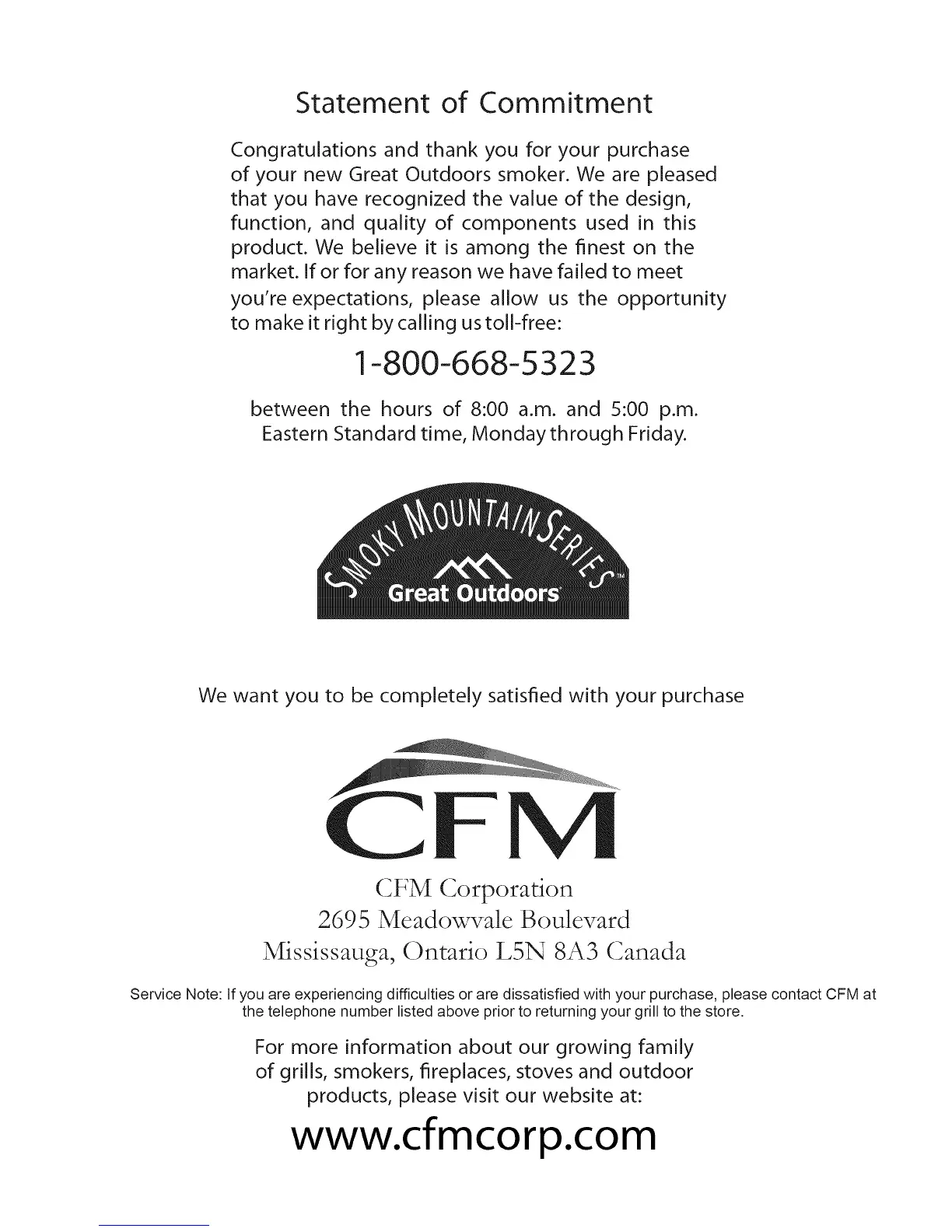 Statement of Commitment

Congratulations and thank you for your purchase of your new Great Outdoors smoker. We are pleased that you have recognized the value of the design, function, and quality of components used in this product. We believe it is among the finest on the market. If or for any reason we have failed to meet you're expectations, please allow us the opportunity to make it right by calling us toll-free:

1-800-668-5323

between the hours of 8:00 a.m. and 5:00 p.m. Eastern Standard time, Monday through Friday.

SMOKY MOUNTAIN SERIES™
Great Outdoors

We want you to be completely satisfied with your purchase

CFM

CFM Corporation
2695 Meadowvale Boulevard
Mississauga, Ontario L5N 8A3 Canada

Service Note: If you are experiencing difficulties or are dissatisfied with your purchase, please contact CFM at the telephone number listed above prior to returning your grill to the store.

For more information about our growing family of grills, smokers, fireplaces, stoves and outdoor products, please visit our website at:

www.cfmcorp.com